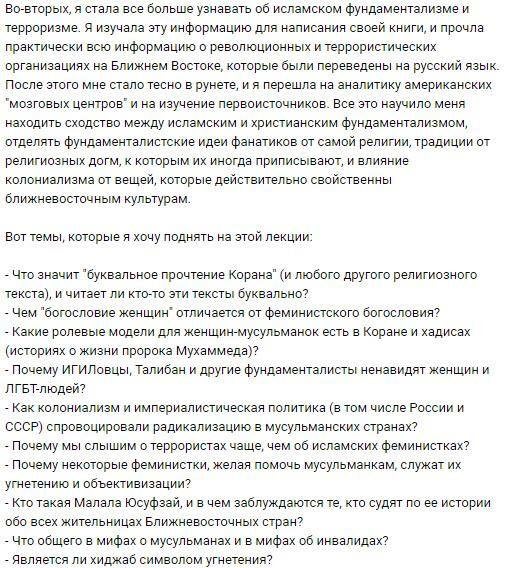 Во-вторых, я стала все больше узнавать об исламском фундаментализме и терроризме. Я изучала эту информацию для написания своей книги, и прочла практически всю информацию о революционных и террористических организациях на Ближнем Востоке, которые были переведены на русский язык. После этого мне стало тесно в рунете, и я перешла на аналитику американских "мозговых центров" и на изучение первоисточников. Все это научило меня находить сходство между исламским и христианским фундаментализмом, отделять фундаменталистские идеи фанатиков от самой религии, традиции от религиозных догм, к которым их иногда приписывают, и влияние колониализма от вещей, которые действительно свойственны ближневосточным культурам.

Вот темы, которые я хочу поднять на этой лекции:

- Что значит "буквальное прочтение Корана" (и любого другого религиозного текста), и читает ли кто-то эти тексты буквально?
- Чем "богословие женщин" отличается от феминистского богословия?
- Какие ролевые модели для женщин-мусульманок есть в Коране и хадисах (историях о жизни пророка Мухаммеда)?
- Почему ИГИЛовцы, Талибан и другие фундаменталисты ненавидят женщин и ЛГБТ-людей?
- Как колониализм и империалистическая политика (в том числе России и СССР) спровоцировали радикализацию в мусульманских странах?
- Почему мы слышим о террористах чаще, чем об исламских феминистках?
- Почему некоторые феминистки, желая помочь мусульманкам, служат их угнетению и объективизации?
- Кто такая Малала Юсуфзай, и в чем заблуждаются те, кто судят по ее истории обо всех жительницах Ближневосточных стран?
- Что общего в мифах о мусульманах и в мифах об инвалидах?
- Является ли хиджаб символом угнетения?